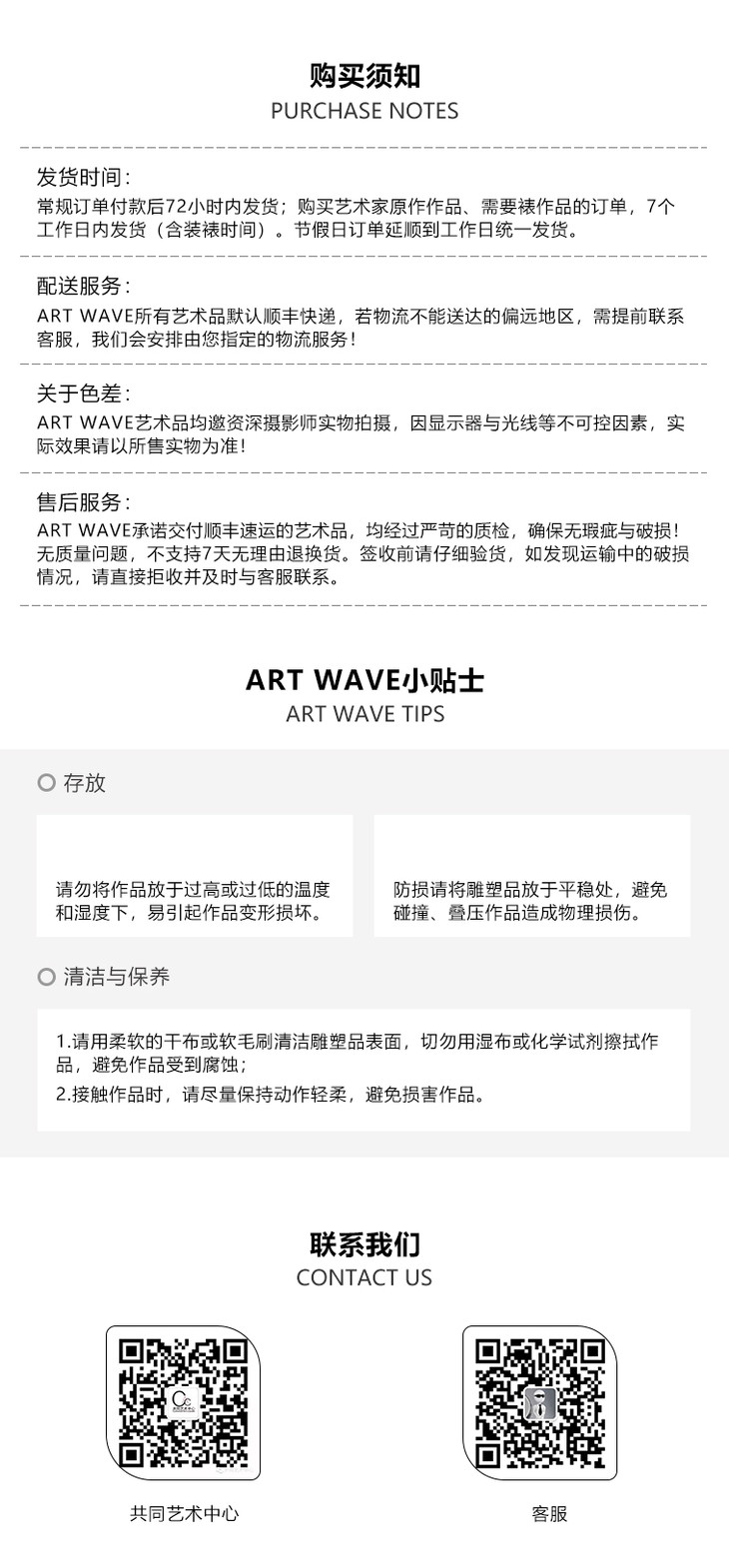 购买须知
PURCHASE NOTES

发货时间:
常规订单付款后72小时内发货；购买艺术家原作作品、需要裱作品的订单，7个工作日内发货（含装裱时间）。节假日订单延顺到工作日统一发货。

配送服务:
ART WAVE所有艺术品默认顺丰快递，若物流不能送达的偏远地区，需提前联系客服，我们会安排由您指定的物流服务!

关于色差:
ART WAVE艺术品均邀资深摄影师实物拍摄，因显示器与光线等不可控因素，实际效果请以所售实物为准!

售后服务:
ART WAVE承诺交付顺丰速运的艺术品，均经过严苛的质检，确保无瑕疵与破损!无质量问题，不支持7天无理由退换货。签收前请仔细验货，如发现运输中的破损情况，请直接拒收并及时与客服联系。

ART WAVE小贴士
ART WAVE TIPS

存放

请勿将作品放于过高或过低的温度和湿度下，易引起作品变形损坏。

防损请将雕塑品放于平稳处，避免碰撞、叠压作品造成物理损伤。

清洁与保养

1.请用柔软的干布或软毛刷清洁雕塑品表面，切勿用湿布或化学试剂擦拭作品，避免作品受到腐蚀;
2.接触作品时，请尽量保持动作轻柔，避免损害作品。

联系我们
CONTACT US

共同艺术中心

客服